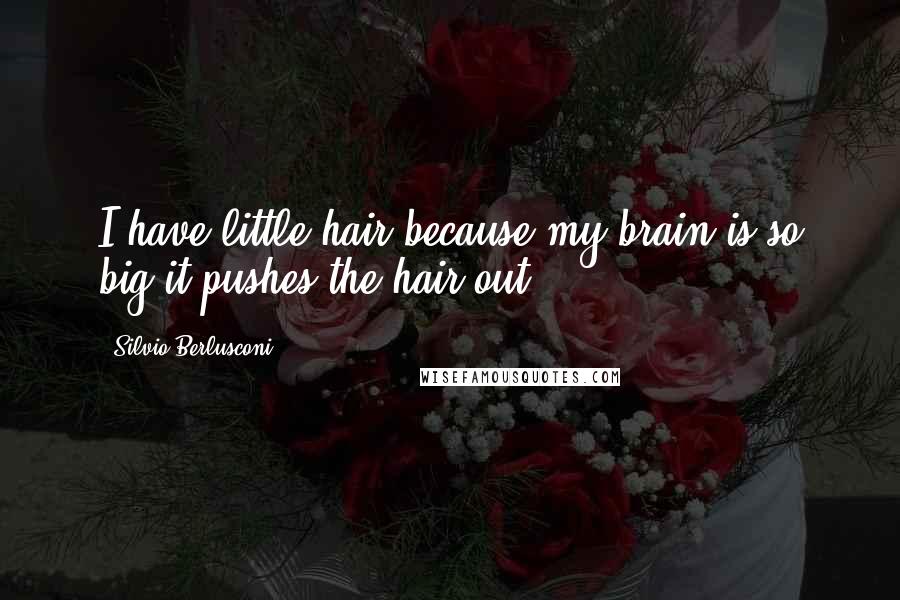 I have little hair because my brain is so big it pushes the hair out.

Silvio Berlusconi

WISEFAMOUSQUOTES.COM